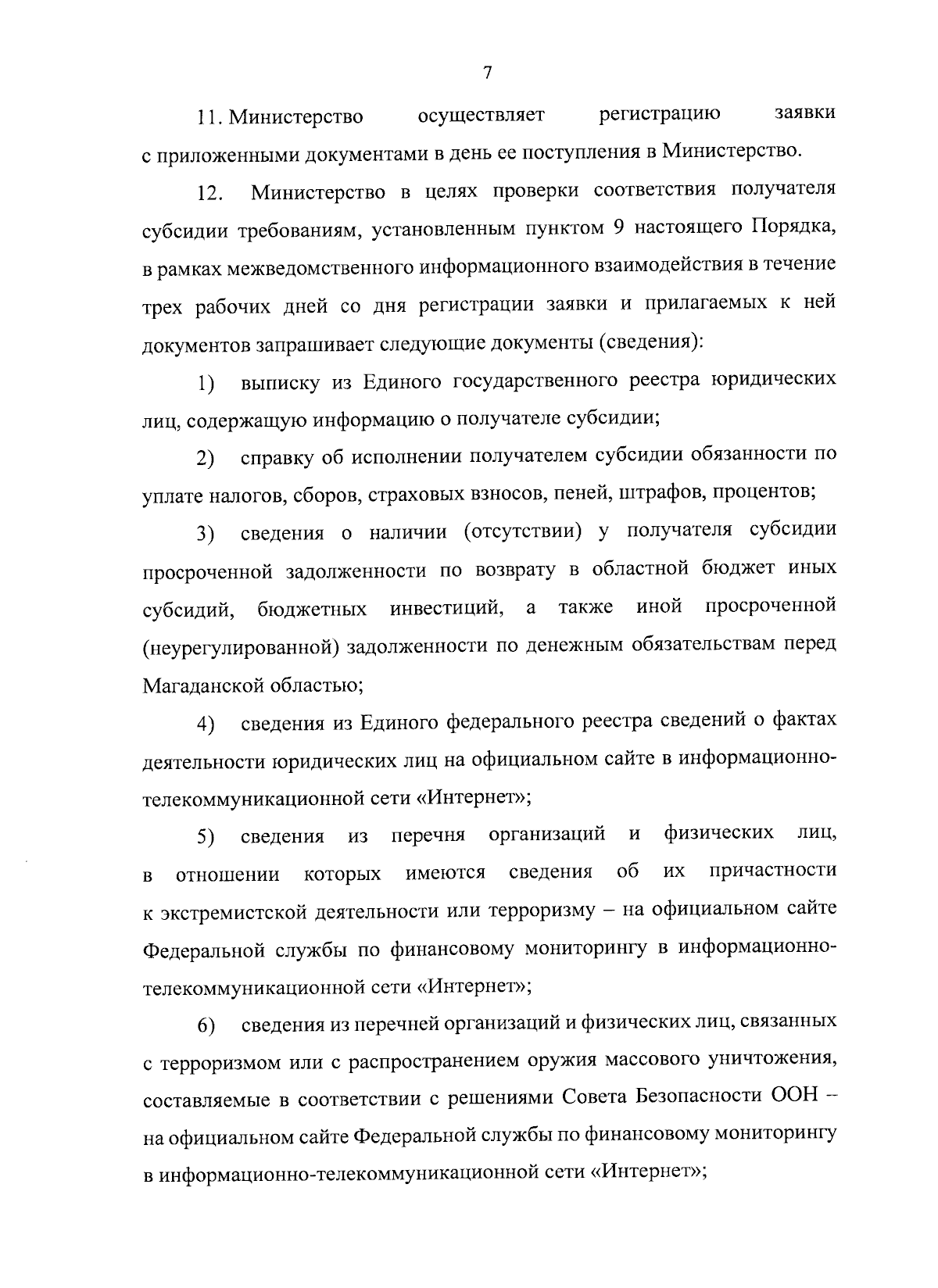 7

11. Министерство осуществляет регистрацию заявки с приложенными документами в день ее поступления в Министерство.

12. Министерство в целях проверки соответствия получателя субсидии требованиям, установленным пунктом 9 настоящего Порядка, в рамках межведомственного информационного взаимодействия в течение трех рабочих дней со дня регистрации заявки и прилагаемых к ней документов запрашивает следующие документы (сведения):

1) выписку из Единого государственного реестра юридических лиц, содержащую информацию о получателе субсидии;

2) справку об исполнении получателем субсидии обязанности по уплате налогов, сборов, страховых взносов, пеней, штрафов, процентов;

3) сведения о наличии (отсутствии) у получателя субсидии просроченной задолженности по возврату в областной бюджет иных субсидий, бюджетных инвестиций, а также иной просроченной (неурегулированной) задолженности по денежным обязательствам перед Магаданской областью;

4) сведения из Единого федерального реестра сведений о фактах деятельности юридических лиц на официальном сайте в информационно-телекоммуникационной сети «Интернет»;

5) сведения из перечня организаций и физических лиц, в отношении которых имеются сведения об их причастности к экстремистской деятельности или терроризму – на официальном сайте Федеральной службы по финансовому мониторингу в информационно-телекоммуникационной сети «Интернет»;

6) сведения из перечней организаций и физических лиц, связанных с терроризмом или с распространением оружия массового уничтожения, составляемые в соответствии с решениями Совета Безопасности ООН – на официальном сайте Федеральной службы по финансовому мониторингу в информационно-телекоммуникационной сети «Интернет»;